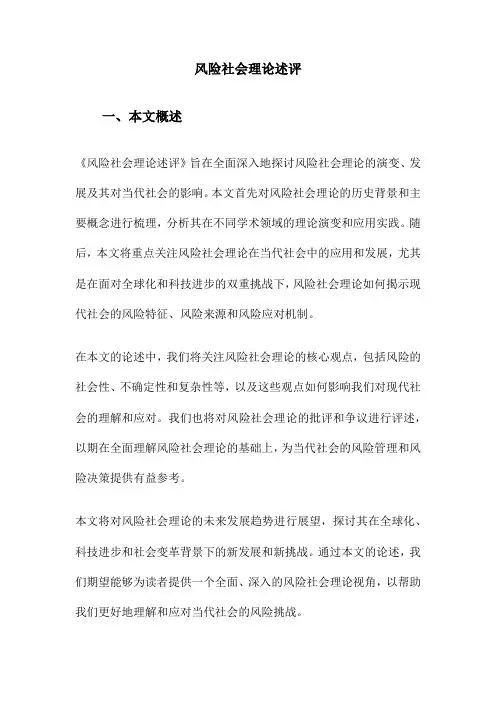 风险社会理论述评

一、本文概述

《风险社会理论述评》旨在全面深入地探讨风险社会理论的演变、发展及其对当代社会的影响。本文首先对风险社会理论的历史背景和主要概念进行梳理，分析其在不同学术领域的理论演变和应用实践。随后，本文将重点关注风险社会理论在当代社会中的应用和发展，尤其是在面对全球化和科技进步的双重挑战下，风险社会理论如何揭示现代社会的风险特征、风险来源和风险应对机制。

在本文的论述中，我们将关注风险社会理论的核心观点，包括风险的社会性、不确定性和复杂性等，以及这些观点如何影响我们对现代社会的理解和应对。我们也将对风险社会理论的批评和争议进行评述，以期在全面理解风险社会理论的基础上，为当代社会的风险管理和风险决策提供有益参考。

本文将对风险社会理论的未来发展趋势进行展望，探讨其在全球化、科技进步和社会变革背景下的新发展和新挑战。通过本文的论述，我们期望能够为读者提供一个全面、深入的风险社会理论视角，以帮助我们更好地理解和应对当代社会的风险挑战。